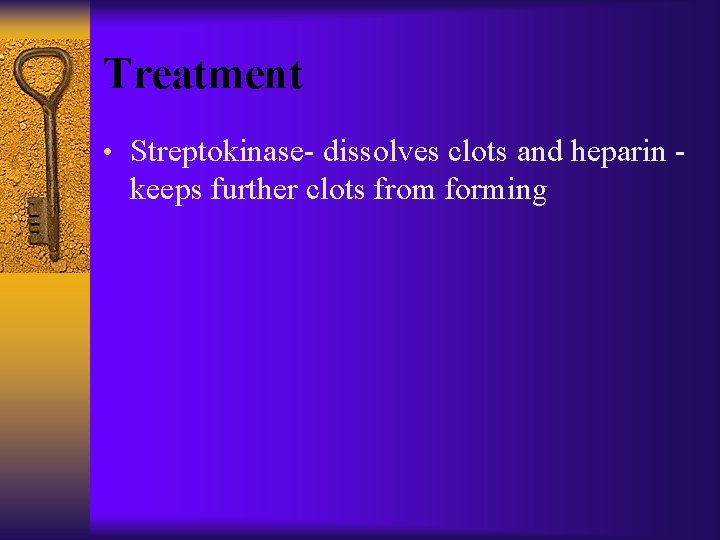 Treatment

• Streptokinase- dissolves clots and heparin - keeps further clots from forming